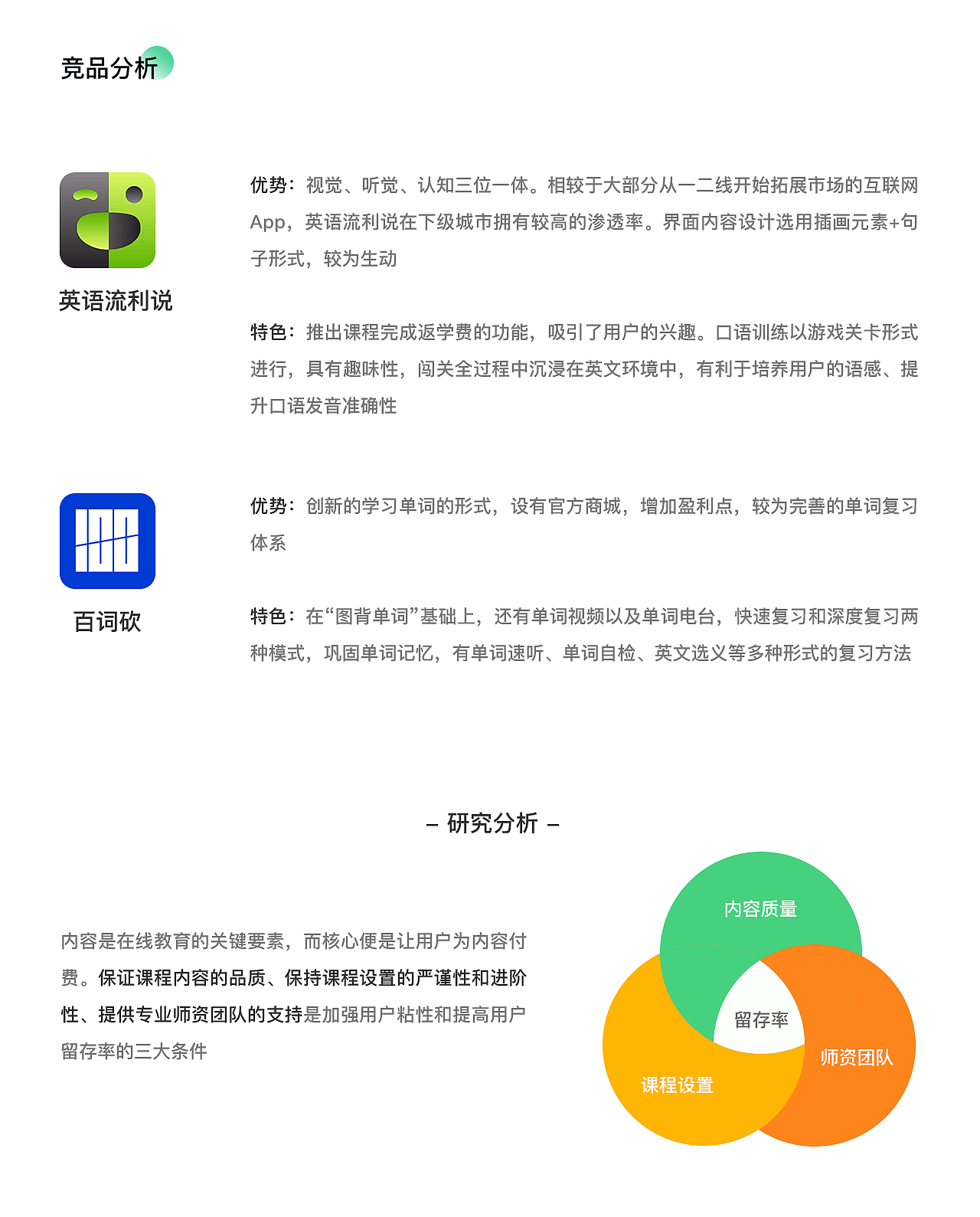 竞品分析

英语流利说

优势：视觉、听觉、认知三位一体。相较于大部分从一二线开始拓展市场的互联网App，英语流利说在下级城市拥有较高的渗透率。界面内容设计选用插画元素+句子形式，较为生动

特色：推出课程完成返学费的功能，吸引了用户的兴趣。口语训练以游戏关卡形式进行，具有趣味性，闯关全过程中沉浸在英文环境中，有利于培养用户的语感、提升口语发音准确性

百词砍

优势：创新的学习单词的形式，设有官方商城，增加盈利点，较为完善的单词复习体系

特色：在“图背单词”基础上，还有单词视频以及单词电台，快速复习和深度复习两种模式，巩固单词记忆，有单词速听、单词自检、英文选义等多种形式的复习方法

– 研究分析 –

内容是在线教育的关键要素，而核心便是让用户为内容付费。保证课程内容的品质、保持课程设置的严谨性和进阶性、提供专业师资团队的支持是加强用户粘性和提高用户留存率的三大条件

内容质量

留存率

师资团队

课程设置